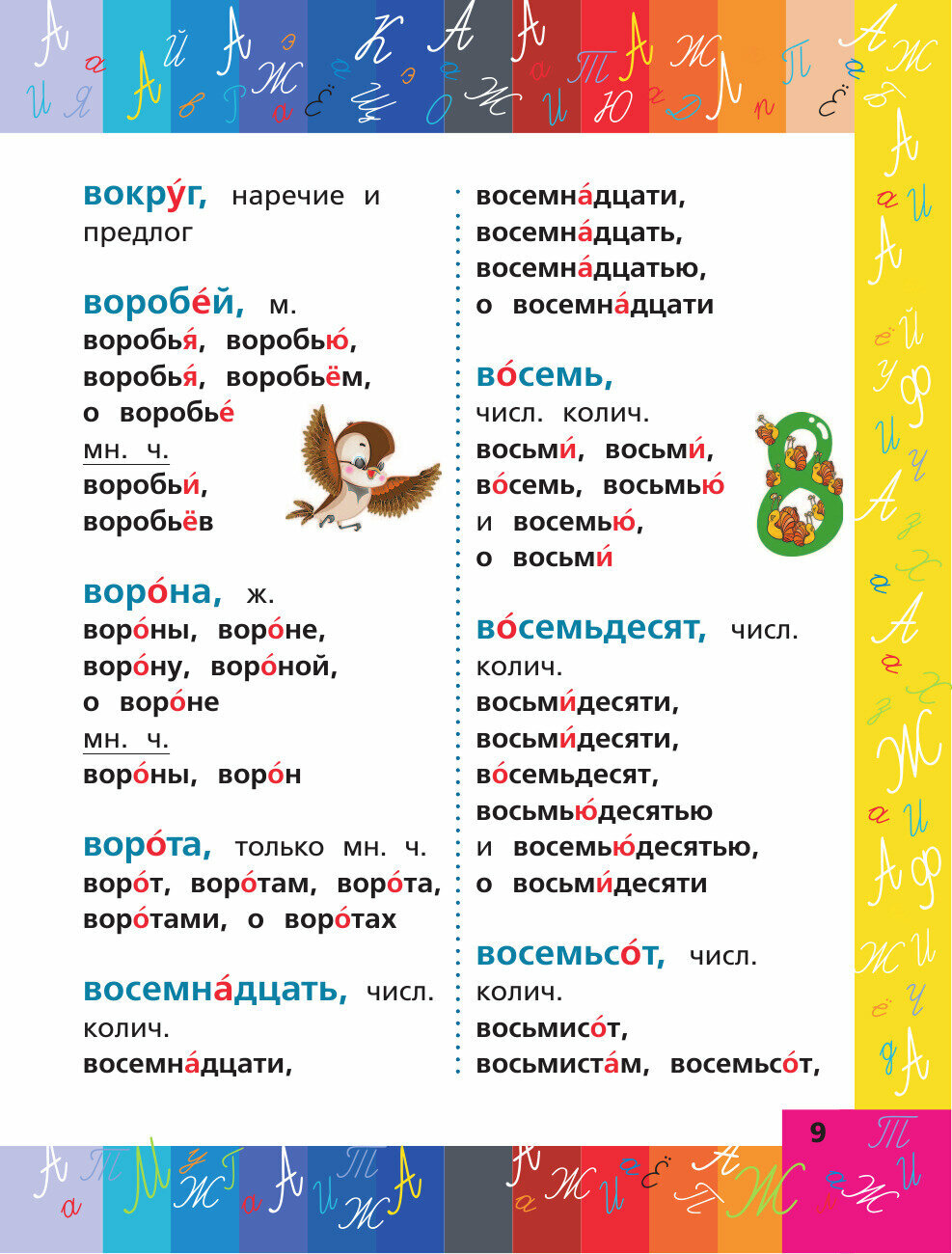 вокру́г, наречие и предлог

воробе́й, м.
воробья́, воробью́, воробья́, воробьём, о воробье́
мн. ч.
воробьи́, воробьёв

воро́на, ж.
воро́ны, воро́не, воро́ну, воро́ной, о воро́не
мн. ч.
воро́ны, воро́н

воро́та, только мн. ч.
воро́т, воро́там, воро́та, воро́тами, о воро́тах

восемна́дцать, числ. колич.
восемна́дцати,
восемна́дцати, восемна́дцать, восемна́дцатью, о восемна́дцати

во́семь, числ. колич.
восьми́, восьми́, во́семь, восьмью́ и восемью́, о восьми́

во́семьдесят, числ. колич.
восьми́десяти, восьми́десяти, во́семьдесят, восьмью́десятью и восемью́десятью, о восьми́десяти

восемьсо́т, числ. колич.
восьмисо́т, восьмиста́м, восемьсо́т,

9